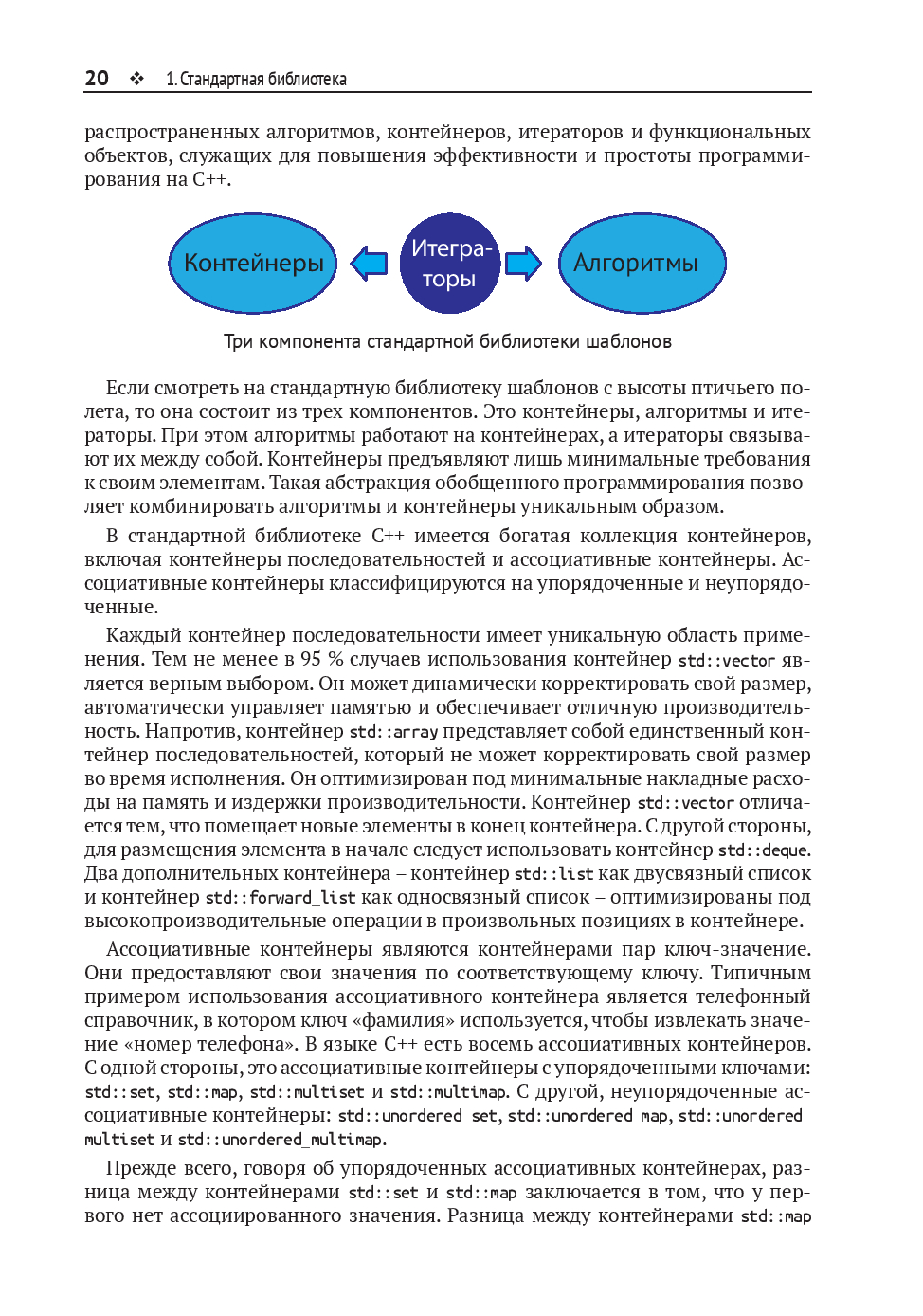 20 ❖ 1. Стандартная библиотека

распространенных алгоритмов, контейнеров, итераторов и функциональных объектов, служащих для повышения эффективности и простоты программирования на C++.

Контейнеры

Итераторы

Алгоритмы

Три компонента стандартной библиотеки шаблонов

Если смотреть на стандартную библиотеку шаблонов с высоты птичьего полета, то она состоит из трех компонентов. Это контейнеры, алгоритмы и итераторы. При этом алгоритмы работают на контейнерах, а итераторы связывают их между собой. Контейнеры предъявляют лишь минимальные требования к своим элементам. Такая абстракция обобщенного программирования позволяет комбинировать алгоритмы и контейнеры уникальным образом.

В стандартной библиотеке C++ имеется богатая коллекция контейнеров, включая контейнеры последовательностей и ассоциативные контейнеры. Ассоциативные контейнеры классифицируются на упорядоченные и неупорядоченные.

Каждый контейнер последовательности имеет уникальную область применения. Тем не менее в 95 % случаев использования контейнер std::vector является верным выбором. Он может динамически корректировать свой размер, автоматически управляет памятью и обеспечивает отличную производительность. Напротив, контейнер std::array представляет собой единственный контейнер последовательностей, который не может корректировать свой размер во время исполнения. Он оптимизирован под минимальные накладные расходы на память и издержки производительности. Контейнер std::vector отличается тем, что помещает новые элементы в конец контейнера. С другой стороны, для размещения элемента в начале следует использовать контейнер std::deque. Два дополнительных контейнера – контейнер std::list как двусвязный список и контейнер std::forward_list как односвязный список – оптимизированы под высокопроизводительные операции в произвольных позициях в контейнере.

Ассоциативные контейнеры являются контейнерами пар ключ-значение. Они предоставляют свои значения по соответствующему ключу. Типичным примером использования ассоциативного контейнера является телефонный справочник, в котором ключ «фамилия» используется, чтобы извлекать значение «номер телефона». В языке C++ есть восемь ассоциативных контейнеров. С одной стороны, это ассоциативные контейнеры с упорядоченными ключами: std::set, std::map, std::multiset и std::multimap. С другой, неупорядоченные ассоциативные контейнеры: std::unordered_set, std::unordered_map, std::unordered_multiset и std::unordered_multimap.

Прежде всего, говоря об упорядоченных ассоциативных контейнерах, разница между контейнерами std::set и std::map заключается в том, что у первого нет ассоциированного значения. Разница между контейнерами std::map